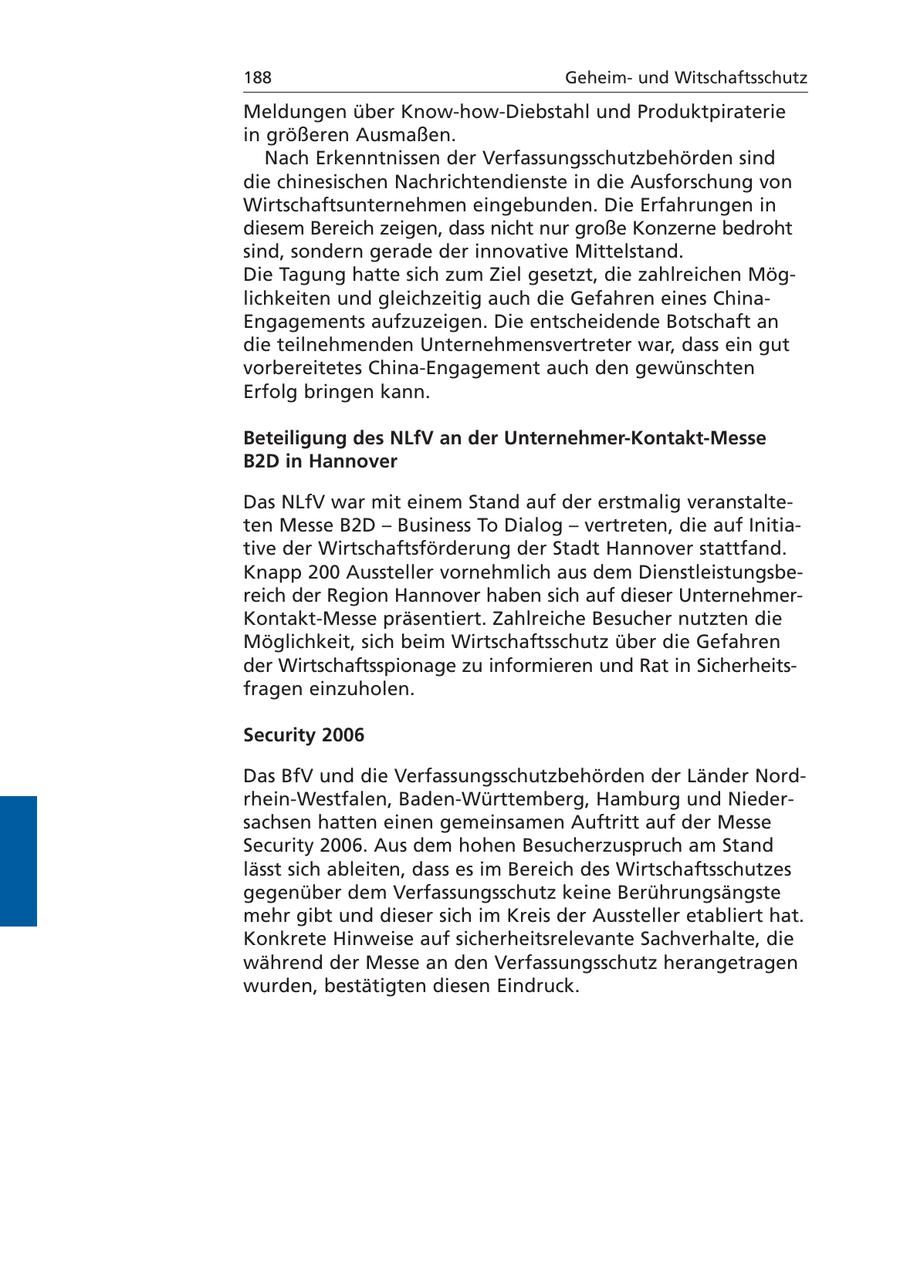 188 Geheim- und Witschaftsschutz

Meldungen über Know-how-Diebstahl und Produktpiraterie in größeren Ausmaßen.

Nach Erkenntnissen der Verfassungsschutzbehörden sind die chinesischen Nachrichtendienste in die Ausforschung von Wirtschaftsunternehmen eingebunden. Die Erfahrungen in diesem Bereich zeigen, dass nicht nur große Konzerne bedroht sind, sondern gerade der innovative Mittelstand.
Die Tagung hatte sich zum Ziel gesetzt, die zahlreichen Möglichkeiten und gleichzeitig auch die Gefahren eines China-Engagements aufzuzeigen. Die entscheidende Botschaft an die teilnehmenden Unternehmensvertreter war, dass ein gut vorbereitetes China-Engagement auch den gewünschten Erfolg bringen kann.

Beteiligung des NLfV an der Unternehmer-Kontakt-Messe B2D in Hannover

Das NLfV war mit einem Stand auf der erstmalig veranstalteten Messe B2D – Business To Dialog – vertreten, die auf Initiative der Wirtschaftsförderung der Stadt Hannover stattfand. Knapp 200 Aussteller vornehmlich aus dem Dienstleistungsbereich der Region Hannover haben sich auf dieser Unternehmer-Kontakt-Messe präsentiert. Zahlreiche Besucher nutzten die Möglichkeit, sich beim Wirtschaftsschutz über die Gefahren der Wirtschaftsspionage zu informieren und Rat in Sicherheitsfragen einzuholen.

Security 2006

Das BfV und die Verfassungsschutzbehörden der Länder Nordrhein-Westfalen, Baden-Württemberg, Hamburg und Niedersachsen hatten einen gemeinsamen Auftritt auf der Messe Security 2006. Aus dem hohen Besucherzuspruch am Stand lässt sich ableiten, dass es im Bereich des Wirtschaftsschutzes gegenüber dem Verfassungsschutz keine Berührungsängste mehr gibt und dieser sich im Kreis der Aussteller etabliert hat. Konkrete Hinweise auf sicherheitsrelevante Sachverhalte, die während der Messe an den Verfassungsschutz herangetragen wurden, bestätigten diesen Eindruck.